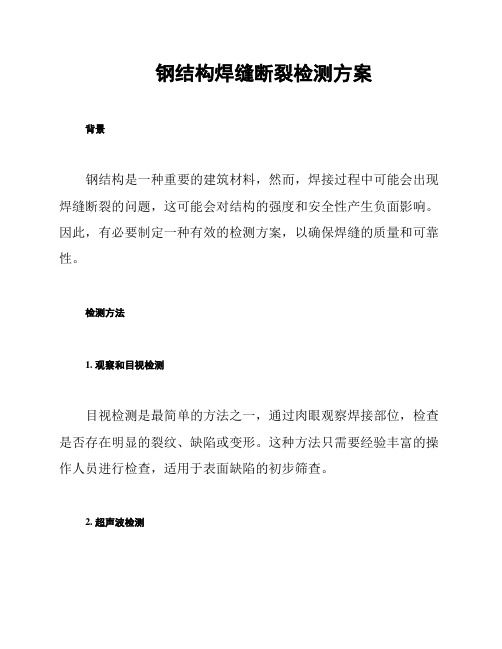 钢结构焊缝断裂检测方案

背景

钢结构是一种重要的建筑材料，然而，焊接过程中可能会出现焊缝断裂的问题，这可能会对结构的强度和安全性产生负面影响。因此，有必要制定一种有效的检测方案，以确保焊缝的质量和可靠性。

检测方法

1. 观察和目视检测

目视检测是最简单的方法之一，通过肉眼观察焊接部位，检查是否存在明显的裂纹、缺陷或变形。这种方法只需要经验丰富的操作人员进行检查，适用于表面缺陷的初步筛查。

2. 超声波检测